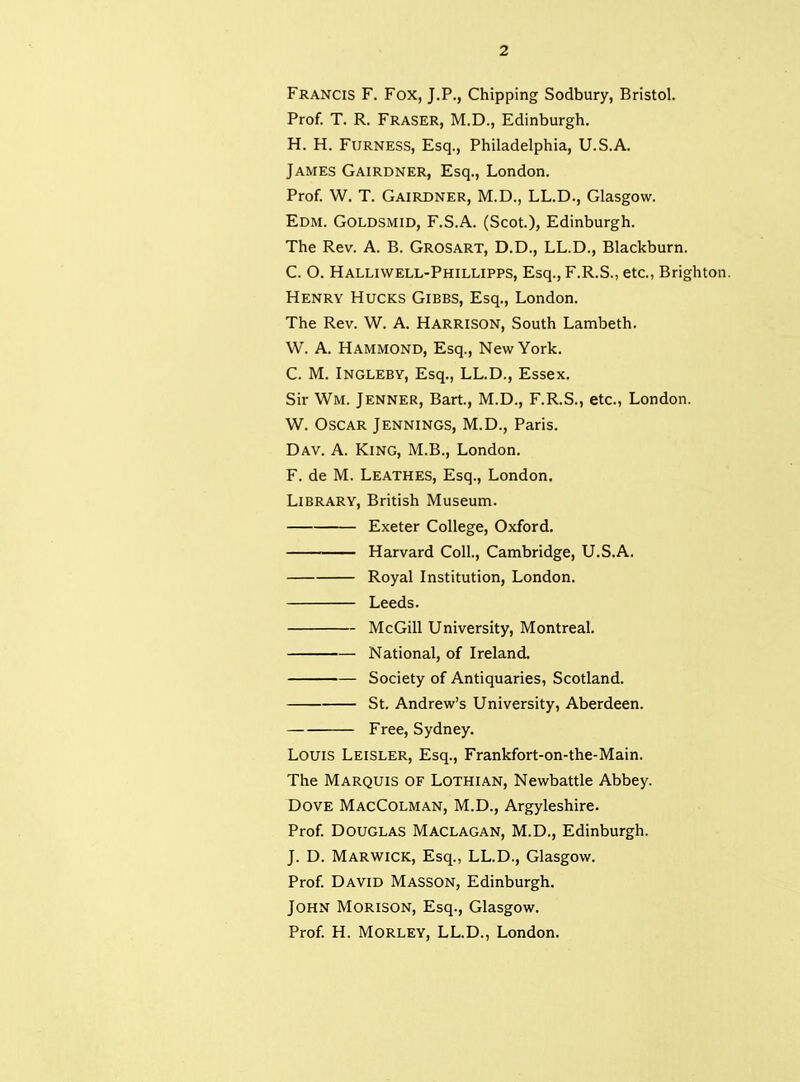 2

Francis F. Fox, J.P., Chipping Sodbury, Bristol.
Prof. T. R. Fraser, M.D., Edinburgh.
H. H. Furness, Esq., Philadelphia, U.S.A.
James Gairdner, Esq., London.
Prof. W. T. Gairdner, M.D., LL.D., Glasgow.
Edm. Goldsmid, F.S.A. (Scot.), Edinburgh.
The Rev. A. B. Grosart, D.D., LL.D., Blackburn.
C. O. Halliwell-Phillipps, Esq., F.R.S., etc., Brighton.
Henry Hucks Gibbs, Esq., London.
The Rev. W. A. Harrison, South Lambeth.
W. A. Hammond, Esq., New York.
C. M. Ingleby, Esq., LL.D., Essex.
Sir Wm. Jenner, Bart., M.D., F.R.S., etc., London.
W. Oscar Jennings, M.D., Paris.
Dav. A. King, M.B., London.
F. de M. Leathes, Esq., London.
Library, British Museum.
——— Exeter College, Oxford.
——— Harvard Coll., Cambridge, U.S.A.
——— Royal Institution, London.
——— Leeds.
——— McGill University, Montreal.
——— National, of Ireland.
——— Society of Antiquaries, Scotland.
——— St. Andrew's University, Aberdeen.
——— Free, Sydney.
Louis Leisler, Esq., Frankfort-on-the-Main.
The Marquis of Lothian, Newbattle Abbey.
Dove MacColman, M.D., Argyleshire.
Prof. Douglas Maclagan, M.D., Edinburgh.
J. D. Marwick, Esq., LL.D., Glasgow.
Prof. David Masson, Edinburgh.
John Morison, Esq., Glasgow.
Prof. H. Morley, LL.D., London.